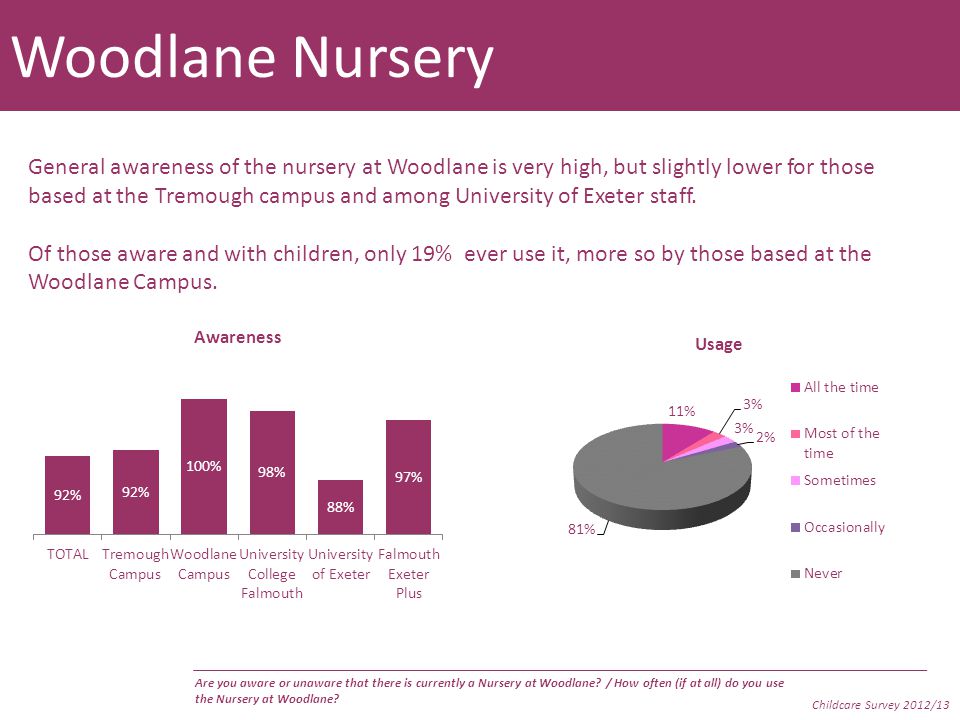 Woodlane Nursery

General awareness of the nursery at Woodlane is very high, but slightly lower for those based at the Tremough campus and among University of Exeter staff.

Of those aware and with children, only 19%  ever use it, more so by those based at the Woodlane Campus.

Awareness

92%
92%
100%
98%
88%
97%

TOTAL
Tremough Campus
Woodlane Campus
University College Falmouth
University of Exeter
Falmouth Exeter Plus

Usage

11%
3%
3%
2%
81%

All the time
Most of the time
Sometimes
Occasionally
Never

Are you aware or unaware that there is currently a Nursery at Woodlane? / How often (if at all) do you use the Nursery at Woodlane?

Childcare Survey 2012/13